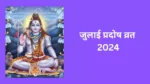 जुलाई प्रदोष व्रत 2024